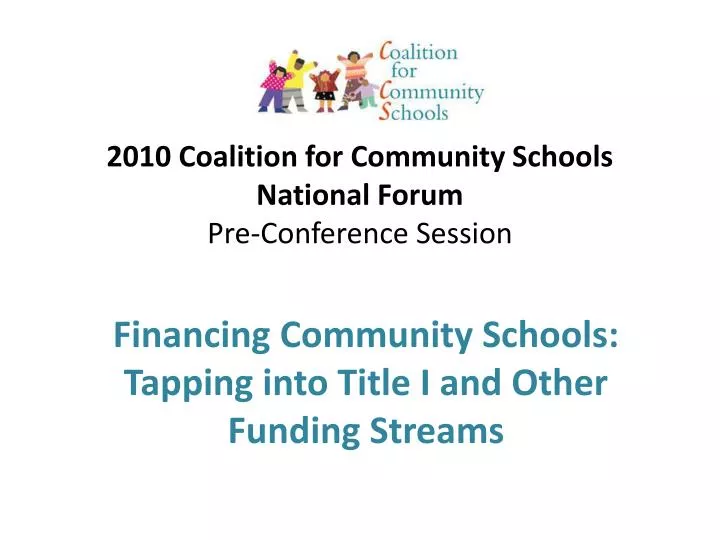 Coalition for Community Schools

2010 Coalition for Community Schools National Forum
Pre-Conference Session

Financing Community Schools: Tapping into Title I and Other Funding Streams